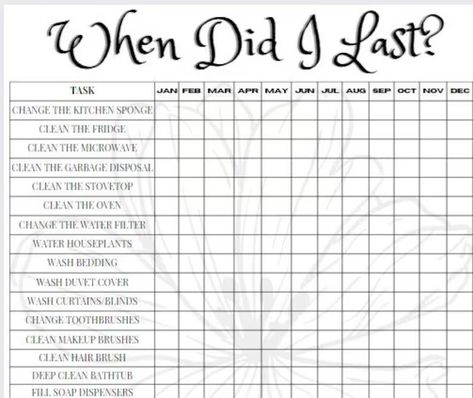 When Did I Last?

| TASK | JAN | FEB | MAR | APR | MAY | JUN | JUL | AUG | SEP | OCT | NOV | DEC |
|---|---|---|---|---|---|---|---|---|---|---|---|---|
| CHANGE THE KITCHEN SPONGE | | | | | | | | | | | | |
| CLEAN THE FRIDGE | | | | | | | | | | | | |
| CLEAN THE MICROWAVE | | | | | | | | | | | | |
| CLEAN THE GARBAGE DISPOSAL | | | | | | | | | | | | |
| CLEAN THE STOVETOP | | | | | | | | | | | | |
| CLEAN THE OVEN | | | | | | | | | | | | |
| CHANGE THE WATER FILTER | | | | | | | | | | | | |
| WATER HOUSEPLANTS | | | | | | | | | | | | |
| WASH BEDDING | | | | | | | | | | | | |
| WASH DUVET COVER | | | | | | | | | | | | |
| WASH CURTAINS/BLINDS | | | | | | | | | | | | |
| CHANGE TOOTHBRUSHES | | | | | | | | | | | | |
| CLEAN MAKEUP BRUSHES | | | | | | | | | | | | |
| CLEAN HAIR BRUSH | | | | | | | | | | | | |
| DEEP CLEAN BATHTUB | | | | | | | | | | | | |
| FILL SOAP DISPENSERS | | | | | | | | | | | | |